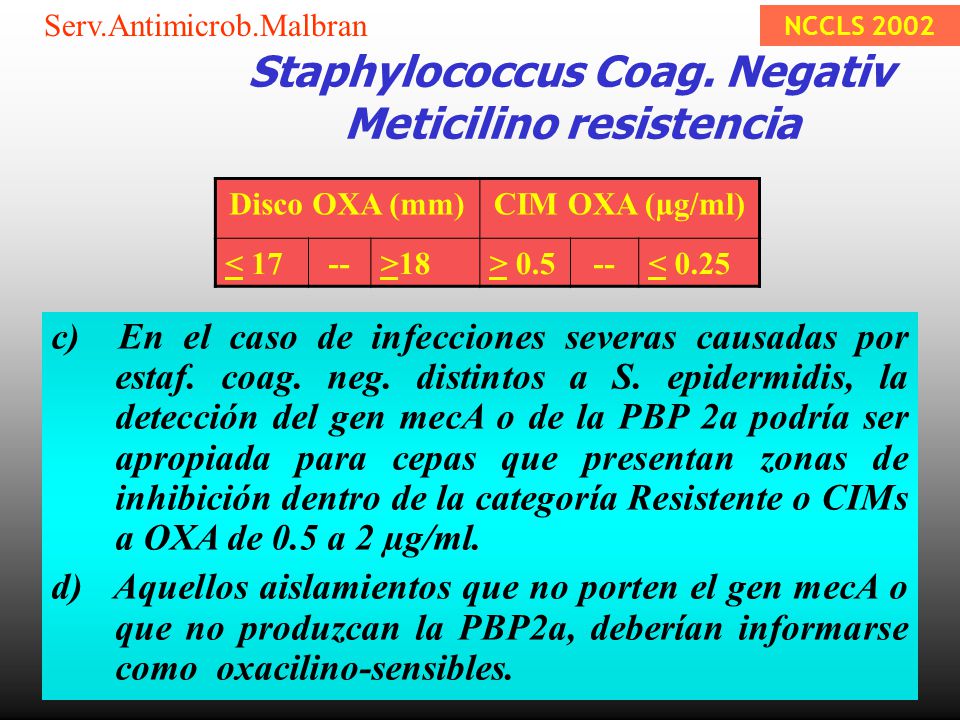 Serv.Antimicrob.Malbran

NCCLS 2002

Staphylococcus Coag. Negativ
Meticilino resistencia

| Disco OXA (mm) | | | CIM OXA (µg/ml) | | |
|---|---|---|---|---|---|
| $\leq$ 17 | -- | $\geq$18 | $\geq$ 0.5 | -- | $\leq$ 0.25 |

c) En el caso de infecciones severas causadas por estaf. coag. neg. distintos a S. epidermidis, la detección del gen mecA o de la PBP 2a podría ser apropiada para cepas que presentan zonas de inhibición dentro de la categoría Resistente o CIMs a OXA de 0.5 a 2 µg/ml.

d) Aquellos aislamientos que no porten el gen mecA o que no produzcan la PBP2a, deberían informarse como oxacilino-sensibles.